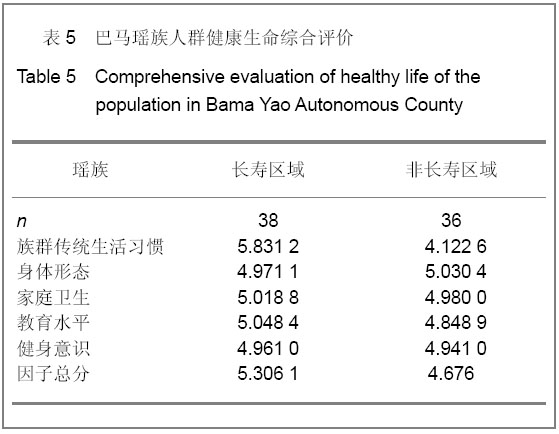 表 5　巴马瑶族人群健康生命综合评价

Table 5　Comprehensive evaluation of healthy life of the population in Bama Yao Autonomous County

| 瑶族 | 长寿区域 | 非长寿区域 |
|---|---|---|
| $n$ | 38 | 36 |
| 族群传统生活习惯 | 5.831 2 | 4.122 6 |
| 身体形态 | 4.971 1 | 5.030 4 |
| 家庭卫生 | 5.018 8 | 4.980 0 |
| 教育水平 | 5.048 4 | 4.848 9 |
| 健身意识 | 4.961 0 | 4.941 0 |
| 因子总分 | 5.306 1 | 4.676 |